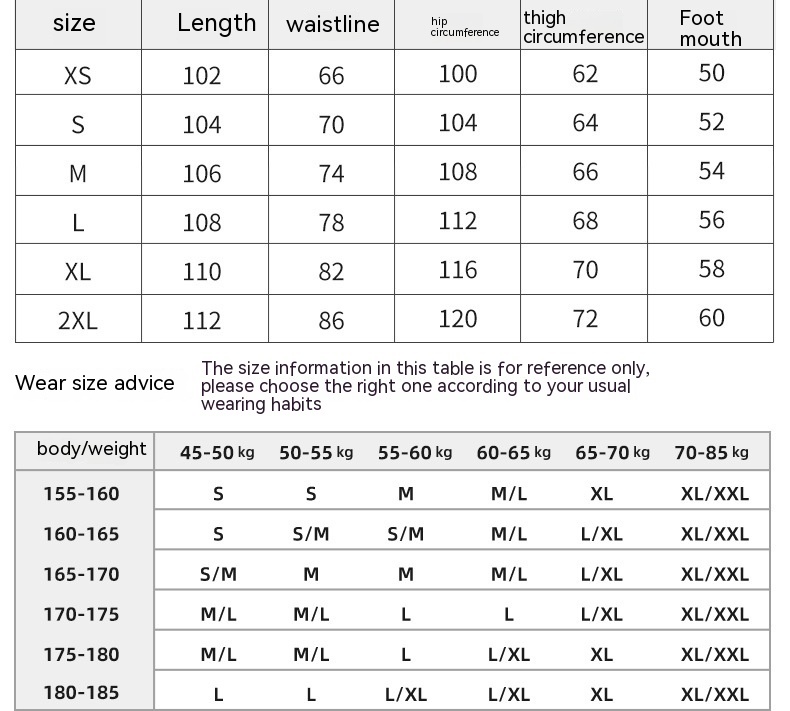 | size | Length | waistline | hip circumference | thigh circumference | Foot mouth |
|---|---|---|---|---|---|
| XS | 102 | 66 | 100 | 62 | 50 |
| S | 104 | 70 | 104 | 64 | 52 |
| M | 106 | 74 | 108 | 66 | 54 |
| L | 108 | 78 | 112 | 68 | 56 |
| XL | 110 | 82 | 116 | 70 | 58 |
| 2XL | 112 | 86 | 120 | 72 | 60 |

Wear size advice

The size information in this table is for reference only, please choose the right one according to your usual wearing habits

| body/weight | 45-50 kg | 50-55 kg | 55-60 kg | 60-65 kg | 65-70 kg | 70-85 kg |
|---|---|---|---|---|---|---|
| 155-160 | S | S | M | M/L | XL | XL/XXL |
| 160-165 | S | S/M | S/M | M/L | L/XL | XL/XXL |
| 165-170 | S/M | M | M | M/L | L/XL | XL/XXL |
| 170-175 | M/L | M/L | L | L | L/XL | XL/XXL |
| 175-180 | M/L | M/L | L | L/XL | XL | XL/XXL |
| 180-185 | L | L | L/XL | L/XL | XL | XL/XXL |